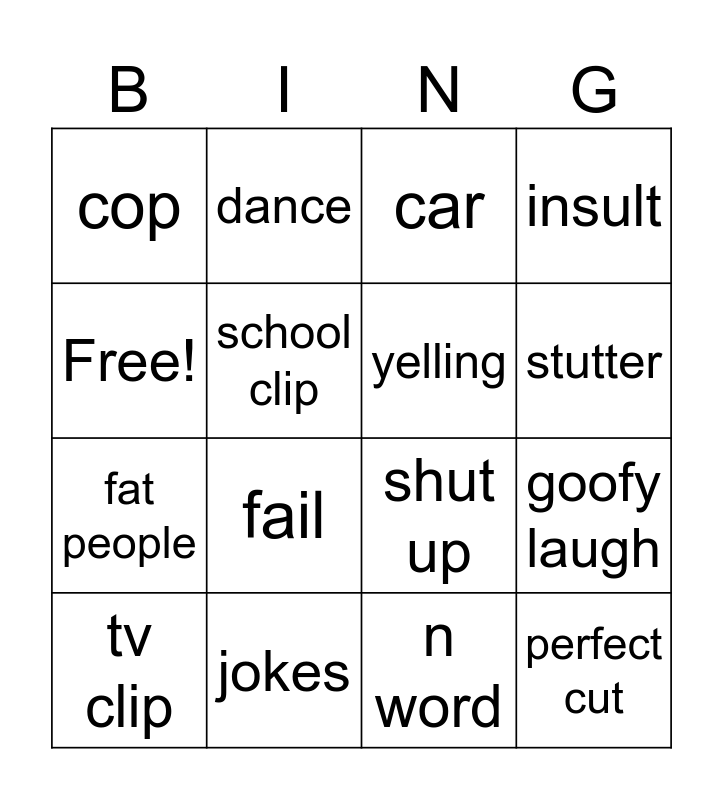 | B | I | N | G |
|---|---|---|---|
| cop | dance | car | insult |
| Free! | school clip | yelling | stutter |
| fat people | fail | shut up | goofy laugh |
| tv clip | jokes | n word | perfect cut |